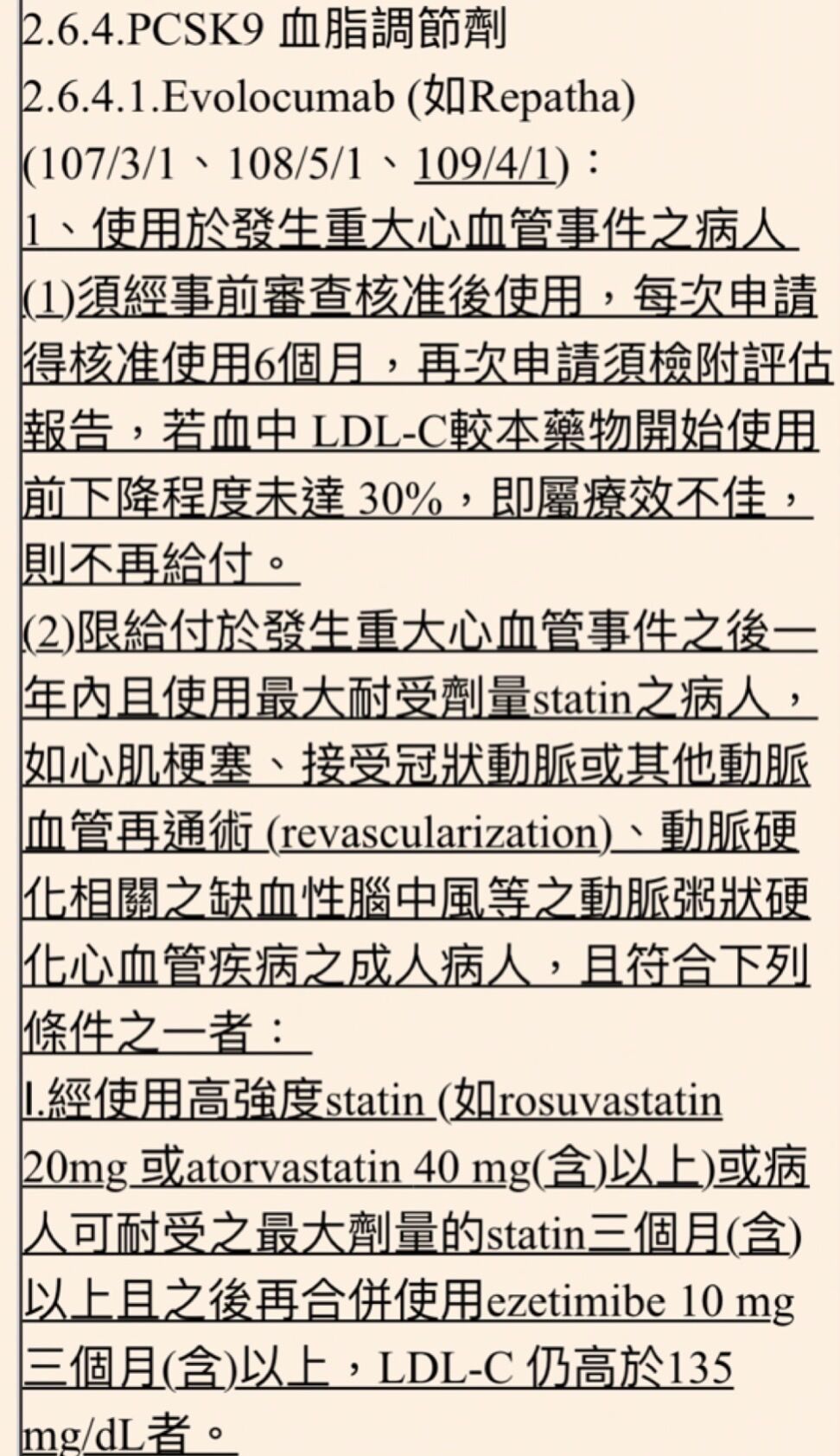 2.6.4.PCSK9 血脂調節劑
2.6.4.1.Evolocumab (如Repatha)
(107/3/1、108/5/1、109/4/1)：
1、使用於發生重大心血管事件之病人
(1)須經事前審查核准後使用，每次申請得核准使用6個月，再次申請須檢附評估報告，若血中 LDL-C較本藥物開始使用前下降程度未達 30%，即屬療效不佳，則不再給付。
(2)限給付於發生重大心血管事件之後一年內且使用最大耐受劑量statin之病人，如心肌梗塞、接受冠狀動脈或其他動脈血管再通術 (revascularization)、動脈硬化相關之缺血性腦中風等之動脈粥狀硬化心血管疾病之成人病人，且符合下列條件之一者：
I.經使用高強度statin (如rosuvastatin 20mg 或atorvastatin 40 mg(含)以上)或病人可耐受之最大劑量的statin三個月(含)以上且之後再合併使用ezetimibe 10 mg 三個月(含)以上，LDL-C 仍高於135 mg/dL者。